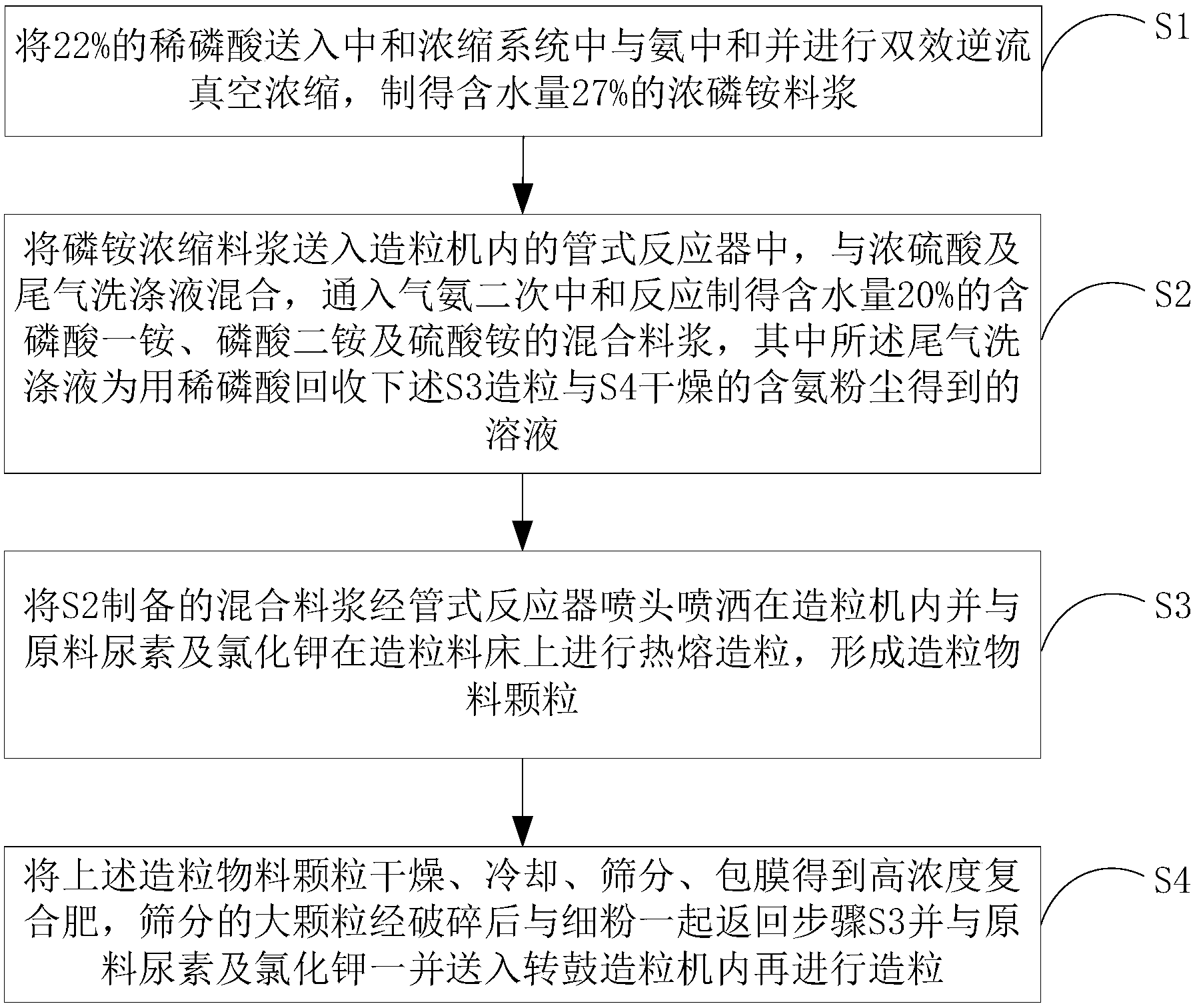 将22%的稀磷酸送入中和浓缩系统中与氨中和并进行双效逆流真空浓缩，制得含水量27%的浓磷铵料浆

S1

将磷铵浓缩料浆送入造粒机内的管式反应器中，与浓硫酸及尾气洗涤液混合，通入气氨二次中和反应制得含水量20%的含磷酸一铵、磷酸二铵及硫酸铵的混合料浆，其中所述尾气洗涤液为用稀磷酸回收下述S3造粒与S4干燥的含氨粉尘得到的溶液

S2

将S2制备的混合料浆经管式反应器喷头喷洒在造粒机内并与原料尿素及氯化钾在造粒料床上进行热熔造粒，形成造粒物料颗粒

S3

将上述造粒物料颗粒干燥、冷却、筛分、包膜得到高浓度复合肥，筛分的大颗粒经破碎后与细粉一起返回步骤S3并与原料尿素及氯化钾一并送入转鼓造粒机内再进行造粒

S4